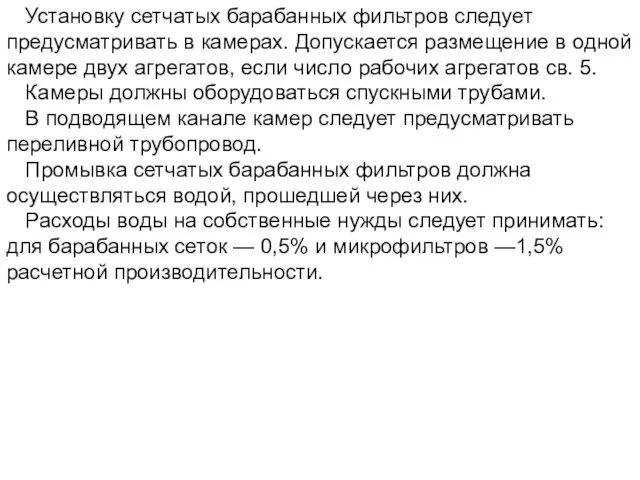 Установку сетчатых барабанных фильтров следует предусматривать в камерах. Допускается размещение в одной камере двух агрегатов, если число рабочих агрегатов св. 5.

Камеры должны оборудоваться спускными трубами.

В подводящем канале камер следует предусматривать переливной трубопровод.

Промывка сетчатых барабанных фильтров должна осуществляться водой, прошедшей через них.

Расходы воды на собственные нужды следует принимать: для барабанных сеток — 0,5% и микрофильтров —1,5% расчетной производительности.